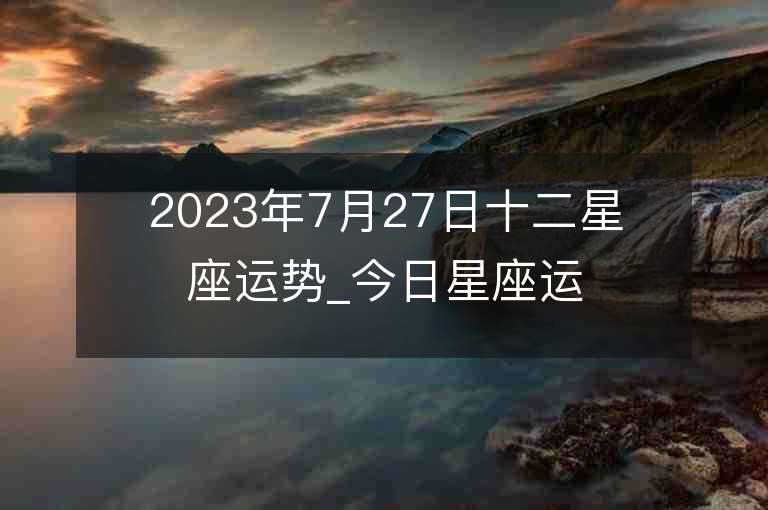 2023年7月27日十二星座运势_今日星座运